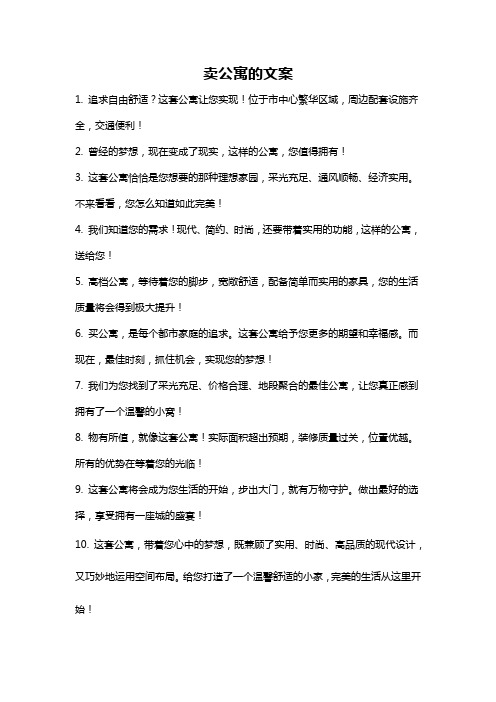 卖公寓的文案

1. 追求自由舒适？这套公寓让您实现！位于市中心繁华区域，周边配套设施齐全，交通便利！

2. 曾经的梦想，现在变成了现实，这样的公寓，您值得拥有！

3. 这套公寓恰恰是您想要的那种理想家园，采光充足、通风顺畅、经济实用。不来看看，您怎么知道如此完美！

4. 我们知道您的需求！现代、简约、时尚，还要带着实用的功能，这样的公寓，送给您！

5. 高档公寓，等待着您的脚步，宽敞舒适，配备简单而实用的家具，您的生活质量将会得到极大提升！

6. 买公寓，是每个都市家庭的追求。这套公寓给予您更多的期望和幸福感。而现在，最佳时刻，抓住机会，实现您的梦想！

7. 我们为您找到了采光充足、价格合理、地段聚合的最佳公寓，让您真正感到拥有了一个温馨的小窝！

8. 物有所值，就像这套公寓！实际面积超出预期，装修质量过关，位置优越。所有的优势在等着您的光临！

9. 这套公寓将会成为您生活的开始，步出大门，就有万物守护。做出最好的选择，享受拥有一座城的盛宴！

10. 这套公寓，带着您心中的梦想，既兼顾了实用、时尚、高品质的现代设计，又巧妙地运用空间布局。给您打造了一个温馨舒适的小家，完美的生活从这里开始！